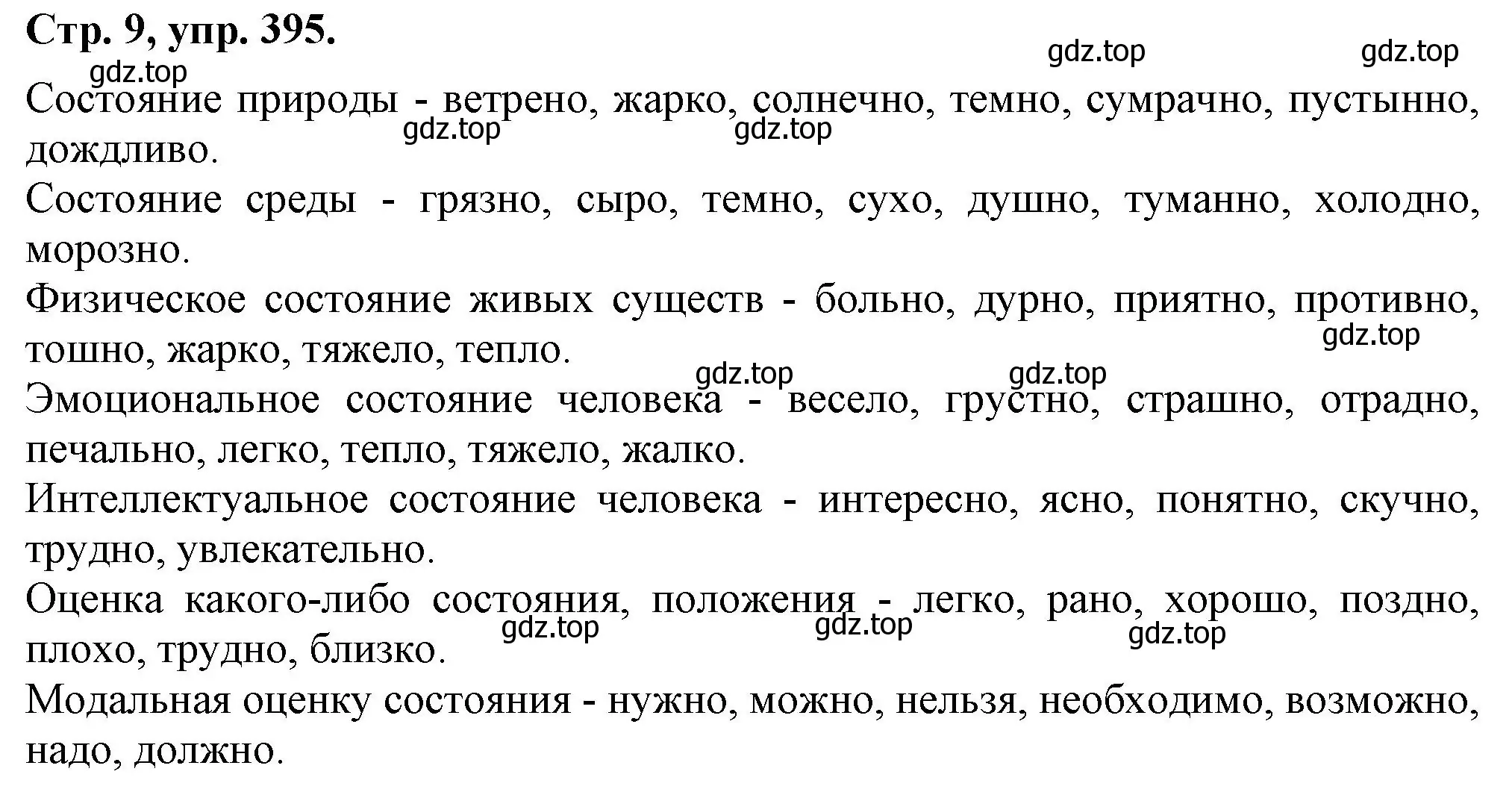 Стр. 9, упр. 395.

gdz.top gdz.top gdz.top

Состояние природы - ветрено, жарко, солнечно, темно, сумрачно, пустынно, дождливо.

gdz.top gdz.top

Состояние среды - грязно, сыро, темно, сухо, душно, туманно, холодно, морозно.

Физическое состояние живых существ - больно, дурно, приятно, противно, тошно, жарко, тяжело, тепло.

gdz.top gdz.top gdz.top

Эмоциональное состояние человека - весело, грустно, страшно, отрадно, печально, легко, тепло, тяжело, жалко.

Интеллектуальное состояние человека - интересно, ясно, понятно, скучно, трудно, увлекательно.

Оценка какого-либо состояния, положения - легко, рано, хорошо, поздно, плохо, трудно, близко.

gdz.top gdz.top gdz.top

Модальная оценку состояния - нужно, можно, нельзя, необходимо, возможно, надо, должно.